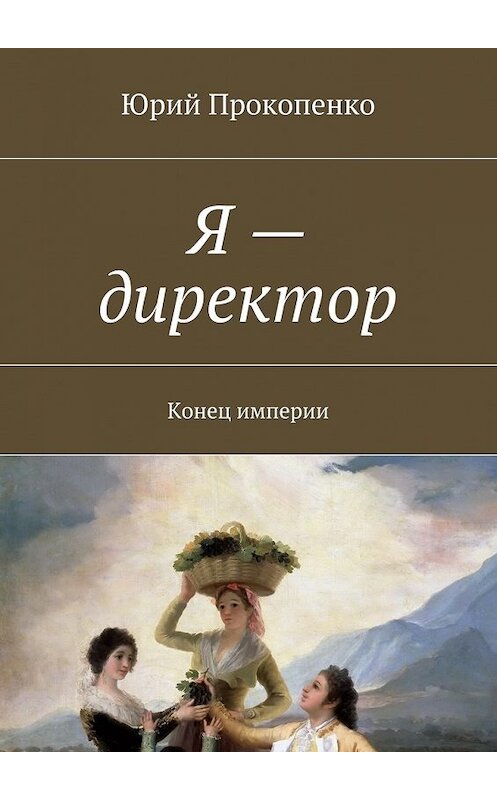 Юрий Прокопенко

Я — директор

Конец империи